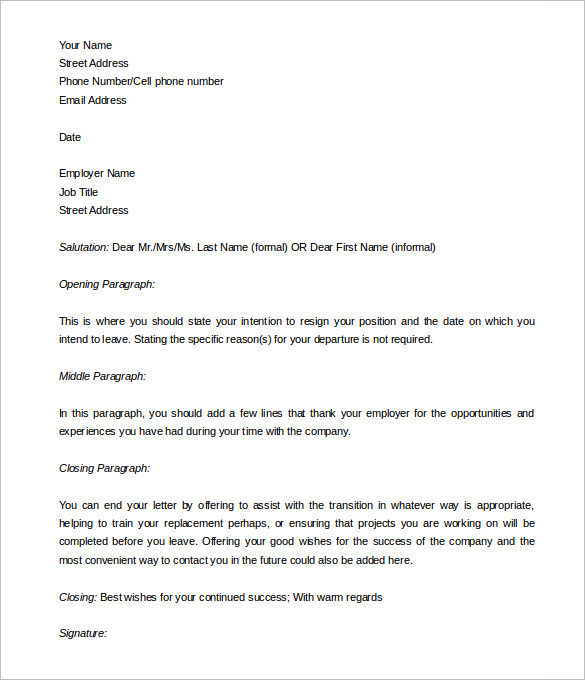 Your Name
Street Address
Phone Number/Cell phone number
Email Address

Date

Employer Name
Job Title
Street Address

Salutation: Dear Mr./Mrs/Ms. Last Name (formal) OR Dear First Name (informal)

Opening Paragraph:

This is where you should state your intention to resign your position and the date on which you intend to leave. Stating the specific reason(s) for your departure is not required.

Middle Paragraph:

In this paragraph, you should add a few lines that thank your employer for the opportunities and experiences you have had during your time with the company.

Closing Paragraph:

You can end your letter by offering to assist with the transition in whatever way is appropriate, helping to train your replacement perhaps, or ensuring that projects you are working on will be completed before you leave. Offering your good wishes for the success of the company and the most convenient way to contact you in the future could also be added here.

Closing: Best wishes for your continued success; With warm regards

Signature: